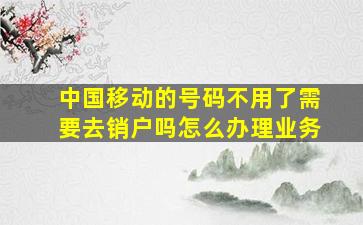 中国移动的号码不用了需要去销户吗怎么办理业务